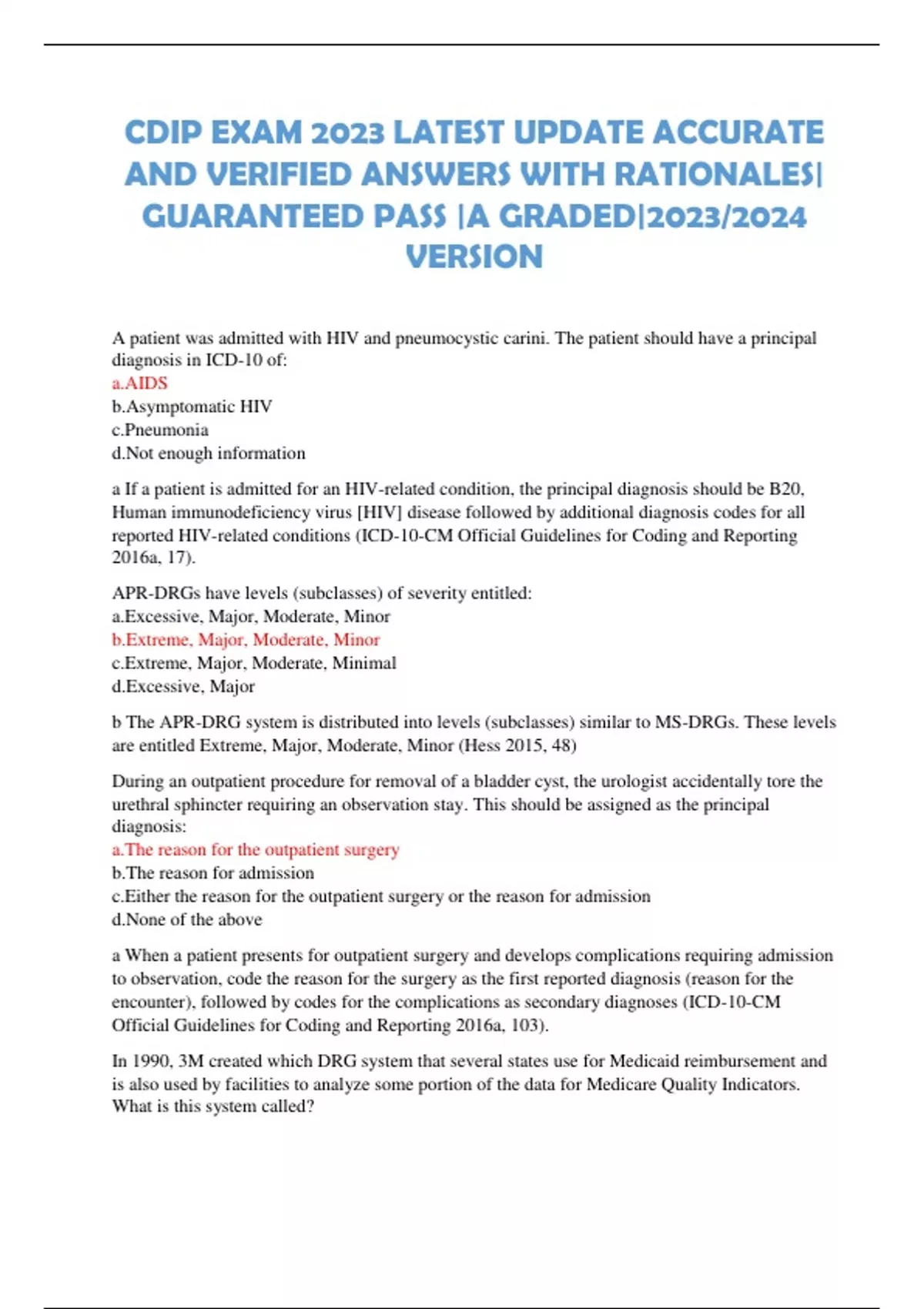 CDIP EXAM 2023 LATEST UPDATE ACCURATE AND VERIFIED ANSWERS WITH RATIONALES| GUARANTEED PASS |A GRADED|2023/2024 VERSION

A patient was admitted with HIV and pneumocystic carini. The patient should have a principal diagnosis in ICD-10 of:
a.AIDS
b.Asymptomatic HIV
c.Pneumonia
d.Not enough information

a If a patient is admitted for an HIV-related condition, the principal diagnosis should be B20, Human immunodeficiency virus [HIV] disease followed by additional diagnosis codes for all reported HIV-related conditions (ICD-10-CM Official Guidelines for Coding and Reporting 2016a, 17).

APR-DRGs have levels (subclasses) of severity entitled:
a.Excessive, Major, Moderate, Minor
b.Extreme, Major, Moderate, Minor
c.Extreme, Major, Moderate, Minimal
d.Excessive, Major

b The APR-DRG system is distributed into levels (subclasses) similar to MS-DRGs. These levels are entitled Extreme, Major, Moderate, Minor (Hess 2015, 48)

During an outpatient procedure for removal of a bladder cyst, the urologist accidentally tore the urethral sphincter requiring an observation stay. This should be assigned as the principal diagnosis:
a.The reason for the outpatient surgery
b.The reason for admission
c.Either the reason for the outpatient surgery or the reason for admission
d.None of the above

a When a patient presents for outpatient surgery and develops complications requiring admission to observation, code the reason for the surgery as the first reported diagnosis (reason for the encounter), followed by codes for the complications as secondary diagnoses (ICD-10-CM Official Guidelines for Coding and Reporting 2016a, 103).

In 1990, 3M created which DRG system that several states use for Medicaid reimbursement and is also used by facilities to analyze some portion of the data for Medicare Quality Indicators. What is this system called?